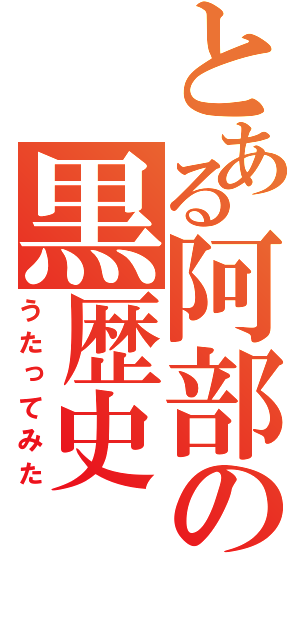 とある阿部の黒歴史

うたってみた